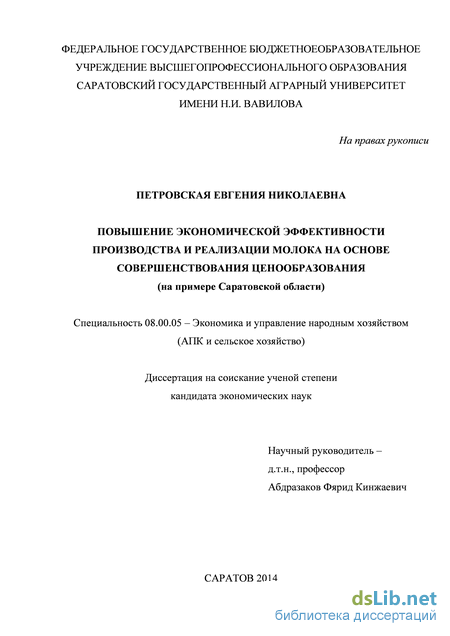 ФЕДЕРАЛЬНОЕ ГОСУДАРСТВЕННОЕ БЮДЖЕТНОЕОБРАЗОВАТЕЛЬНОЕ УЧРЕЖДЕНИЕ ВЫСШЕГОПРОФЕССИОНАЛЬНОГО ОБРАЗОВАНИЯ САРАТОВСКИЙ ГОСУДАРСТВЕННЫЙ АГРАРНЫЙ УНИВЕРСИТЕТ ИМЕНИ Н.И. ВАВИЛОВА

На правах рукописи

ПЕТРОВСКАЯ ЕВГЕНИЯ НИКОЛАЕВНА

ПОВЫШЕНИЕ ЭКОНОМИЧЕСКОЙ ЭФФЕКТИВНОСТИ ПРОИЗВОДСТВА И РЕАЛИЗАЦИИ МОЛОКА НА ОСНОВЕ СОВЕРШЕНСТВОВАНИЯ ЦЕНООБРАЗОВАНИЯ
(на примере Саратовской области)

Специальность 08.00.05 – Экономика и управление народным хозяйством (АПК и сельское хозяйство)

Диссертация на соискание ученой степени кандидата экономических наук

Научный руководитель –
д.т.н., профессор
Абдразаков Фярид Кинжаевич

САРАТОВ 2014

dsLib.net
библиотека диссертаций